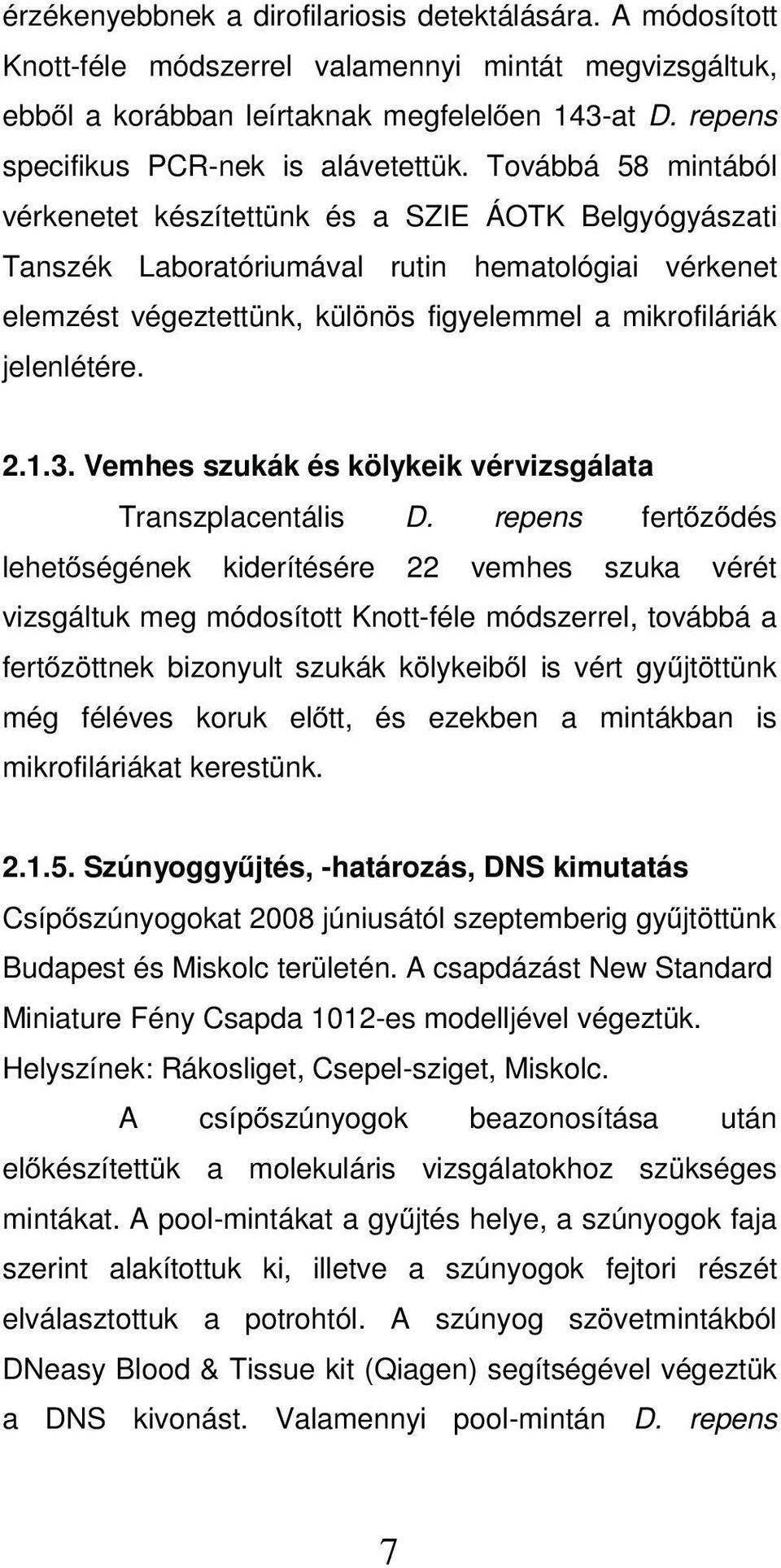 érzékenyebbnek a dirofilariosis detektálására. A módosított Knott-féle módszerrel valamennyi mintát megvizsgáltuk, ebből a korábban leírtaknak megfelelően 143-at D. repens specifikus PCR-nek is alávetettük. Továbbá 58 mintából vérkenetet készítettünk és a SZIE ÁOTK Belgyógyászati Tanszék Laboratóriumával rutin hematológiai vérkenet elemzést végeztettünk, különös figyelemmel a mikrofiláriák jelenlétére.

2.1.3. Vemhes szukák és kölykeik vérvizsgálata

Transzplacentális D. repens fertőződés lehetőségének kiderítésére 22 vemhes szuka vérét vizsgáltuk meg módosított Knott-féle módszerrel, továbbá a fertőzöttnek bizonyult szukák kölykeiből is vért gyűjtöttünk még féléves koruk előtt, és ezekben a mintákban is mikrofiláriákat kerestünk.

2.1.5. Szúnyoggyűjtés, -határozás, DNS kimutatás

Csípőszúnyogokat 2008 júniusától szeptemberig gyűjtöttünk Budapest és Miskolc területén. A csapdázást New Standard Miniature Fény Csapda 1012-es modelljével végeztük. Helyszínek: Rákosliget, Csepel-sziget, Miskolc.

A csípőszúnyogok beazonosítása után előkészítettük a molekuláris vizsgálatokhoz szükséges mintákat. A pool-mintákat a gyűjtés helye, a szúnyogok faja szerint alakítottuk ki, illetve a szúnyogok fejtori részét elválasztottuk a potrohtól. A szúnyog szövetmintákból DNeasy Blood & Tissue kit (Qiagen) segítségével végeztük a DNS kivonást. Valamennyi pool-mintán D. repens

7